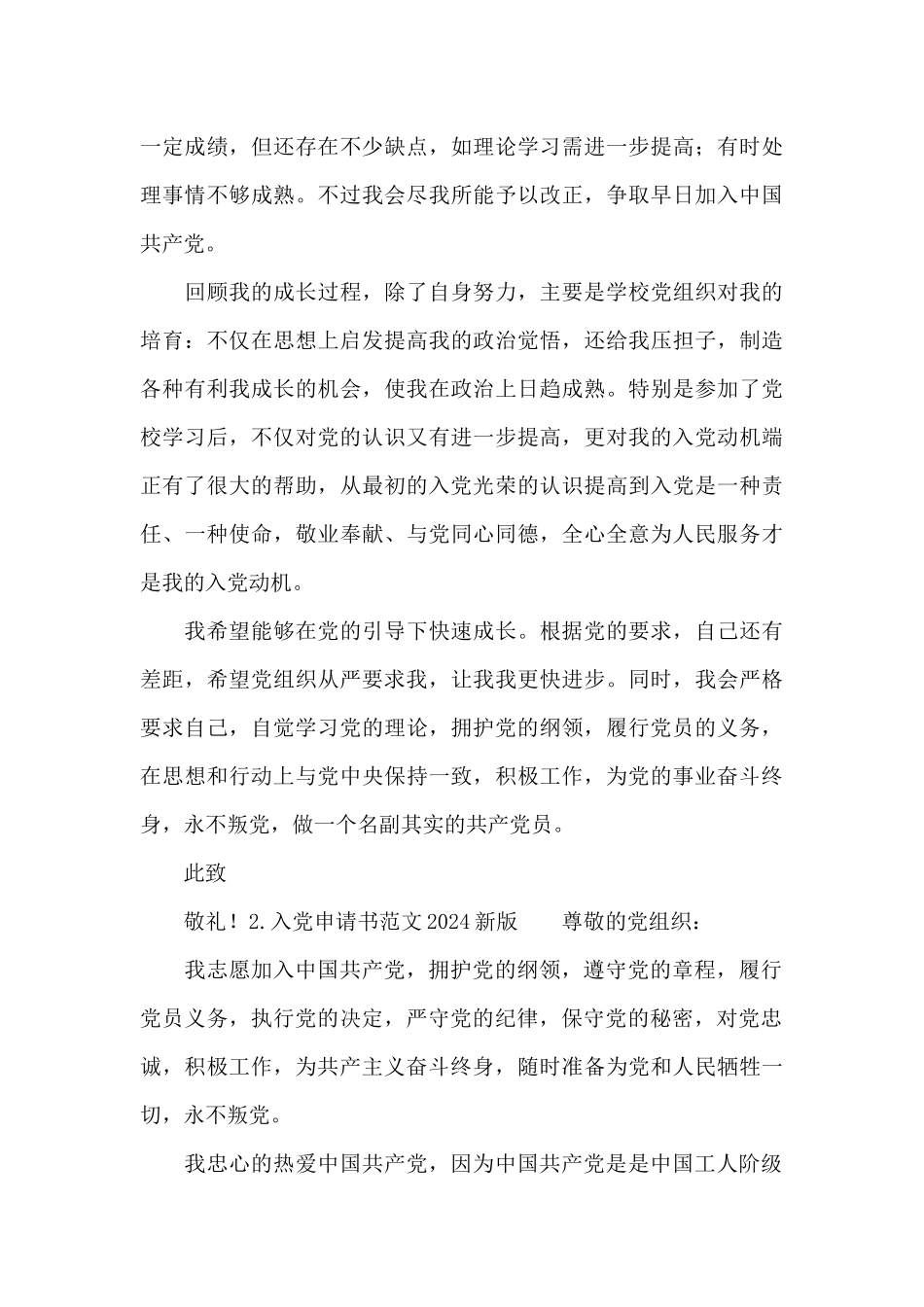 一定成绩，但还存在不少缺点，如理论学习需进一步提高；有时处理事情不够成熟。不过我会尽我所能予以改正，争取早日加入中国共产党。

回顾我的成长过程，除了自身努力，主要是学校党组织对我的培育：不仅在思想上启发提高我的政治觉悟，还给我压担子，制造各种有利我成长的机会，使我在政治上日趋成熟。特别是参加了党校学习后，不仅对党的认识又有进一步提高，更对我的入党动机端正有了很大的帮助，从最初的入党光荣的认识提高到入党是一种责任、一种使命，敬业奉献、与党同心同德，全心全意为人民服务才是我的入党动机。

我希望能够在党的引导下快速成长。根据党的要求，自己还有差距，希望党组织从严要求我，让我我更快进步。同时，我会严格要求自己，自觉学习党的理论，拥护党的纲领，履行党员的义务，在思想和行动上与党中央保持一致，积极工作，为党的事业奋斗终身，永不叛党，做一个名副其实的共产党员。

此致

敬礼！2.入党申请书范文2024新版　　尊敬的党组织：

我志愿加入中国共产党，拥护党的纲领，遵守党的章程，履行党员义务，执行党的决定，严守党的纪律，保守党的秘密，对党忠诚，积极工作，为共产主义奋斗终身，随时准备为党和人民牺牲一切，永不叛党。

我忠心的热爱中国共产党，因为中国共产党是是中国工人阶级